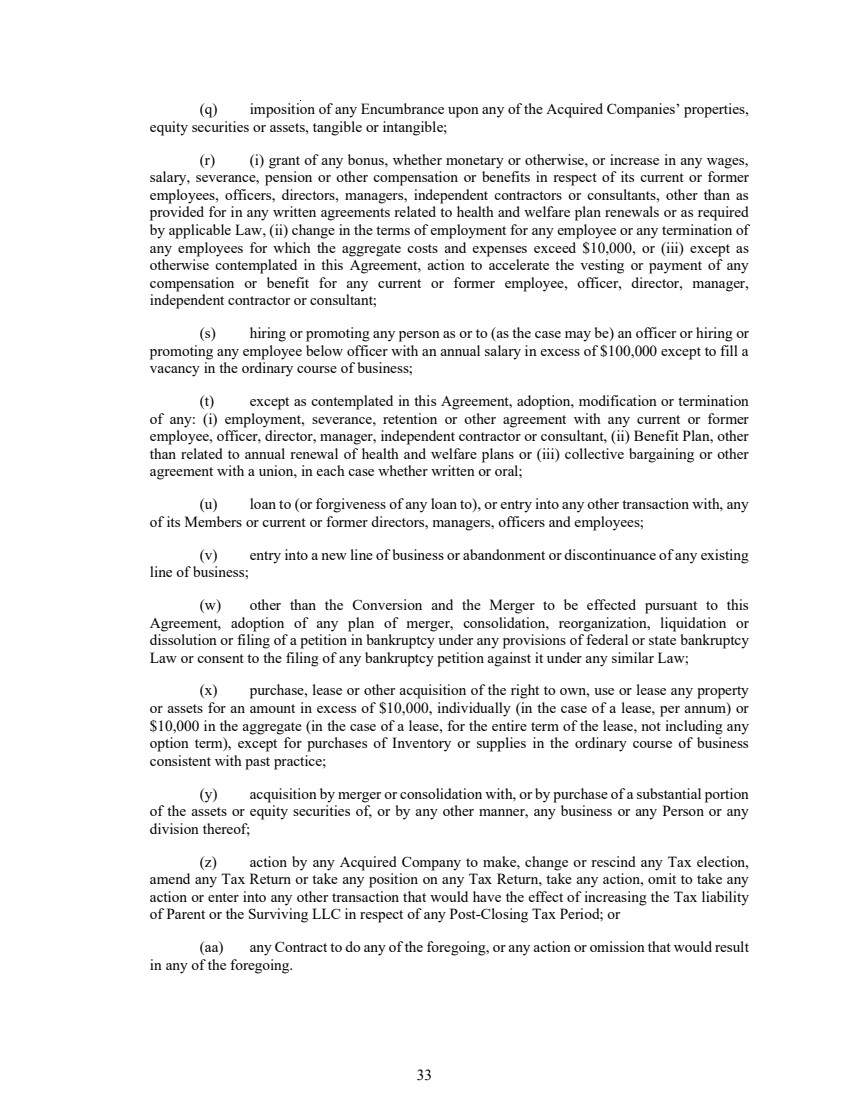 (q) imposition of any Encumbrance upon any of the Acquired Companies' properties, equity securities or assets, tangible or intangible;

(r) (i) grant of any bonus, whether monetary or otherwise, or increase in any wages, salary, severance, pension or other compensation or benefits in respect of its current or former employees, officers, directors, managers, independent contractors or consultants, other than as provided for in any written agreements related to health and welfare plan renewals or as required by applicable Law, (ii) change in the terms of employment for any employee or any termination of any employees for which the aggregate costs and expenses exceed \$10,000, or (iii) except as otherwise contemplated in this Agreement, action to accelerate the vesting or payment of any compensation or benefit for any current or former employee, officer, director, manager, independent contractor or consultant;

(s) hiring or promoting any person as or to (as the case may be) an officer or hiring or promoting any employee below officer with an annual salary in excess of \$100,000 except to fill a vacancy in the ordinary course of business;

(t) except as contemplated in this Agreement, adoption, modification or termination of any: (i) employment, severance, retention or other agreement with any current or former employee, officer, director, manager, independent contractor or consultant, (ii) Benefit Plan, other than related to annual renewal of health and welfare plans or (iii) collective bargaining or other agreement with a union, in each case whether written or oral;

(u) loan to (or forgiveness of any loan to), or entry into any other transaction with, any of its Members or current or former directors, managers, officers and employees;

(v) entry into a new line of business or abandonment or discontinuance of any existing line of business;

(w) other than the Conversion and the Merger to be effected pursuant to this Agreement, adoption of any plan of merger, consolidation, reorganization, liquidation or dissolution or filing of a petition in bankruptcy under any provisions of federal or state bankruptcy Law or consent to the filing of any bankruptcy petition against it under any similar Law;

(x) purchase, lease or other acquisition of the right to own, use or lease any property or assets for an amount in excess of \$10,000, individually (in the case of a lease, per annum) or \$10,000 in the aggregate (in the case of a lease, for the entire term of the lease, not including any option term), except for purchases of Inventory or supplies in the ordinary course of business consistent with past practice;

(y) acquisition by merger or consolidation with, or by purchase of a substantial portion of the assets or equity securities of, or by any other manner, any business or any Person or any division thereof;

(z) action by any Acquired Company to make, change or rescind any Tax election, amend any Tax Return or take any position on any Tax Return, take any action, omit to take any action or enter into any other transaction that would have the effect of increasing the Tax liability of Parent or the Surviving LLC in respect of any Post-Closing Tax Period; or

(aa) any Contract to do any of the foregoing, or any action or omission that would result in any of the foregoing.

33